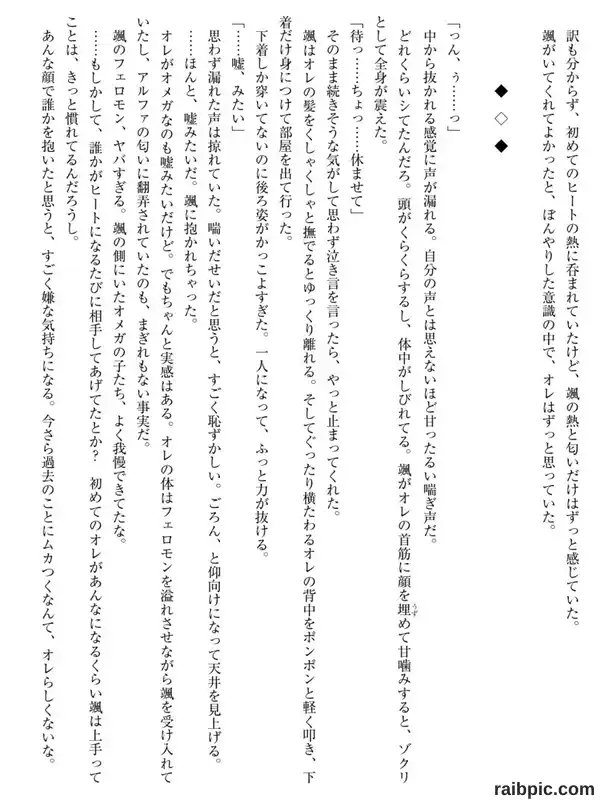 訳も分からず、初めてのヒートの熱に呑まれていたけど、颯の熱と匂いだけはずっと感じていた。

颯がいてくれてよかったと、ぼんやりした意識の中で、オレはずっと思っていた。

◆　◇　◆

「っん、ぅ……っ」

中から抜かれる感覚に声が漏れる。自分の声とは思えないほど甘ったるい喘ぎ声だ。

どれくらいシてたんだろ。頭がくらくらするし、体中がしびれてる。颯がオレの首筋に顔を埋めて甘噛みすると、ゾクリとして全身が震えた。

「待っ……ちょっ……休ませて」

そのまま続きそうな気がして思わず泣き言を言ったら、やっと止まってくれた。

颯はオレの髪をくしゃくしゃと撫でるとゆっくり離れる。そしてぐったり横たわるオレの背中をポンポンと軽く叩き、下着だけ身につけて部屋を出て行った。

下着しか穿いてないのに後ろ姿がかっこよすぎた。一人になって、ふっと力が抜ける。

「……嘘、みたい」

思わず漏れた声は掠れていた。喘いだせいだと思うと、すごく恥ずかしい。ごろん、と仰向けになって天井を見上げる。

……ほんと、嘘みたいだ。颯に抱かれちゃった。

オレがオメガなのも嘘みたいだけど。でもちゃんと実感はある。オレの体はフェロモンを溢れさせながら颯を受け入れていたし、アルファの匂いに翻弄されていたのも、まぎれもない事実だ。

颯のフェロモン、ヤバすぎる。颯の側にいたオメガの子たち、よく我慢できてたな。

……もしかして、誰かがヒートになるたびに相手してあげてたとか？　初めてのオレがあんなになるくらい颯は上手ってことは、きっと慣れてるんだろうし。

あんな顔で誰かを抱いたと思うと、すごく嫌な気持ちになる。今さら過去のことにムカつくなんて、オレらしくないな。

raibpic.com